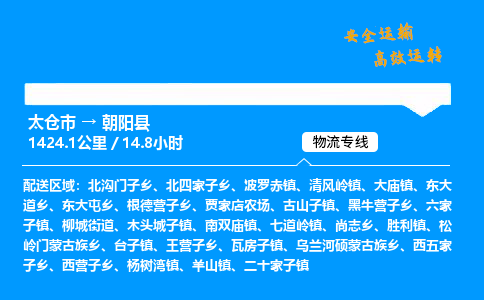 安全运输
高效运转

太仓市 → 朝阳县
1424.1公里 / 14.8小时

物流专线

配送区域：北沟门子乡、北四家子乡、波罗赤镇、清风岭镇、大庙镇、东大道乡、东大屯乡、根德营子乡、贾家店农场、古山子镇、黑牛营子乡、六家子镇、柳城街道、木头城子镇、南双庙镇、七道岭镇、尚志乡、胜利镇、松岭门蒙古族乡、台子镇、王营子乡、瓦房子镇、乌兰河硕蒙古族乡、西五家子乡、西营子乡、杨树湾镇、羊山镇、二十家子镇